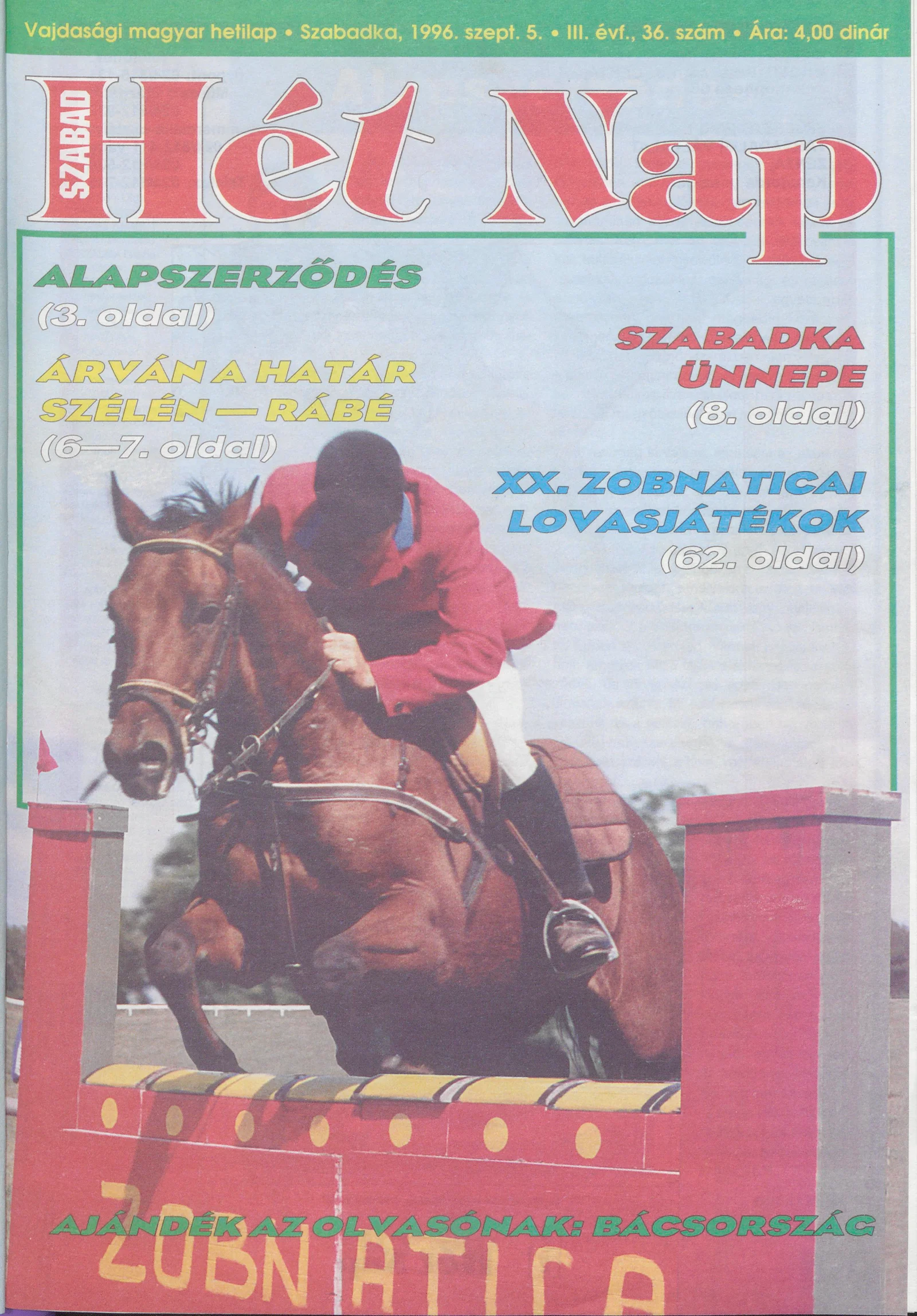 Vajdasági magyar hetilap • Szabadka, 1996. szept. 5. • III. évf., 36. szám • Ára: 4,00 dinár

SZABAD Hét Nap

ALAPSZERZŐDÉS
(3. oldal)

ÁRVÁN A HATÁR SZÉLÉN — RÁBÉ
(6—7. oldal)

SZABADKA ÜNNEPE
(8. oldal)

XX. ZOBNATICAI LOVASJÁTÉKOK
(62. oldal)

AJÁNDÉK AZ OLVASÓNAK: BÁCSORSZÁG

ZOBNATICA